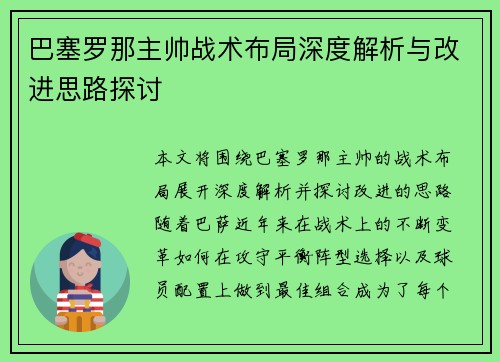 巴塞罗那主帅战术布局深度解析与改进思路探讨

本文将围绕巴塞罗那主帅的战术布局展开深度解析并探讨改进的思路随着巴萨近年来在战术上的不断变革如何在攻守平衡阵型选择以及球员配置上做到最佳组合成为了每个